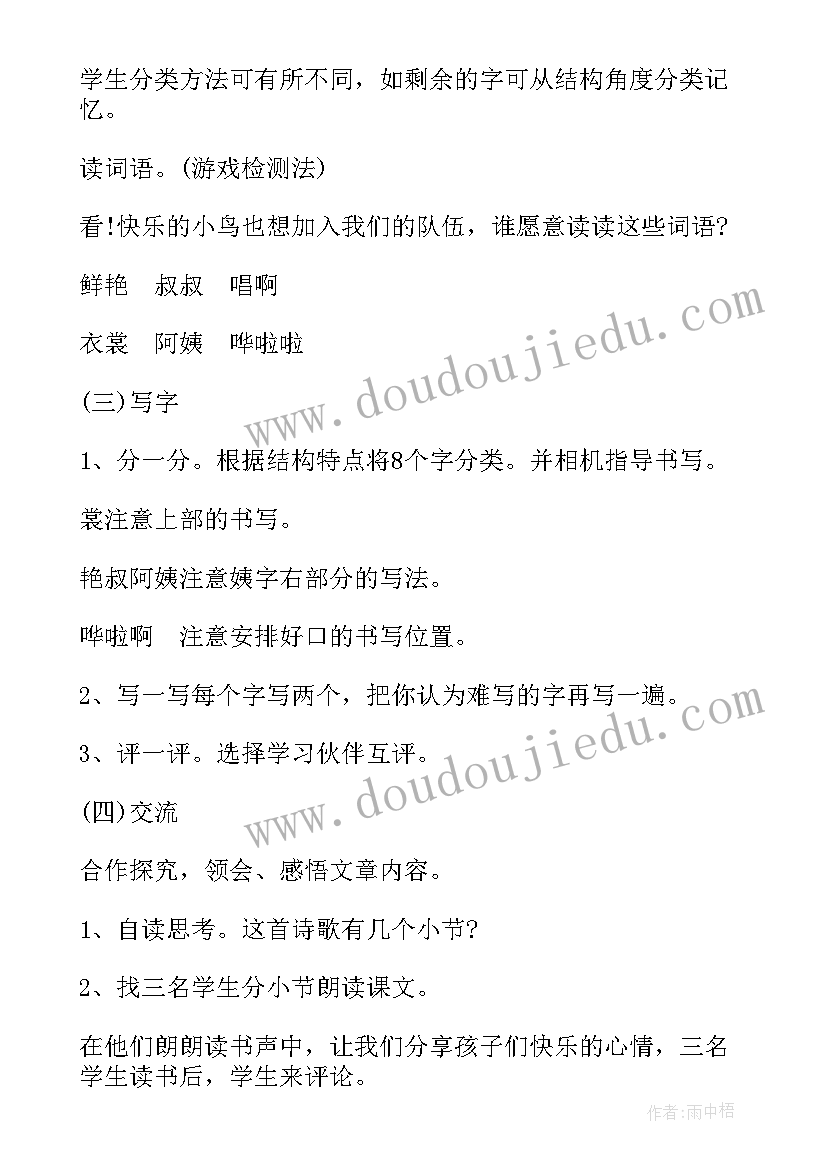 学生分类方法可有所不同，如剩余的字可从结构角度分类记忆。

读词语。(游戏检测法)

看!快乐的小鸟也想加入我们的队伍，谁愿意读读这些词语?

鲜艳　叔叔　唱啊

衣裳　阿姨　哗啦啦

(三)写字

1、分一分。根据结构特点将8个字分类。并相机指导书写。

裳注意上部的书写。

艳叔阿姨注意姨字右部分的写法。

哗啦啊　注意安排好口的书写位置。

2、写一写每个字写两个，把你认为难写的字再写一遍。

3、评一评。选择学习伙伴互评。

(四)交流

合作探究，领会、感悟文章内容。

1、自读思考。这首诗歌有几个小节?

2、找三名学生分小节朗读课文。

在他们朗朗读书声中，让我们分享孩子们快乐的心情，三名学生读书后，学生来评论。

www.doudoujiedu.com

www.doudoujiedu.com

作者:雨中梧